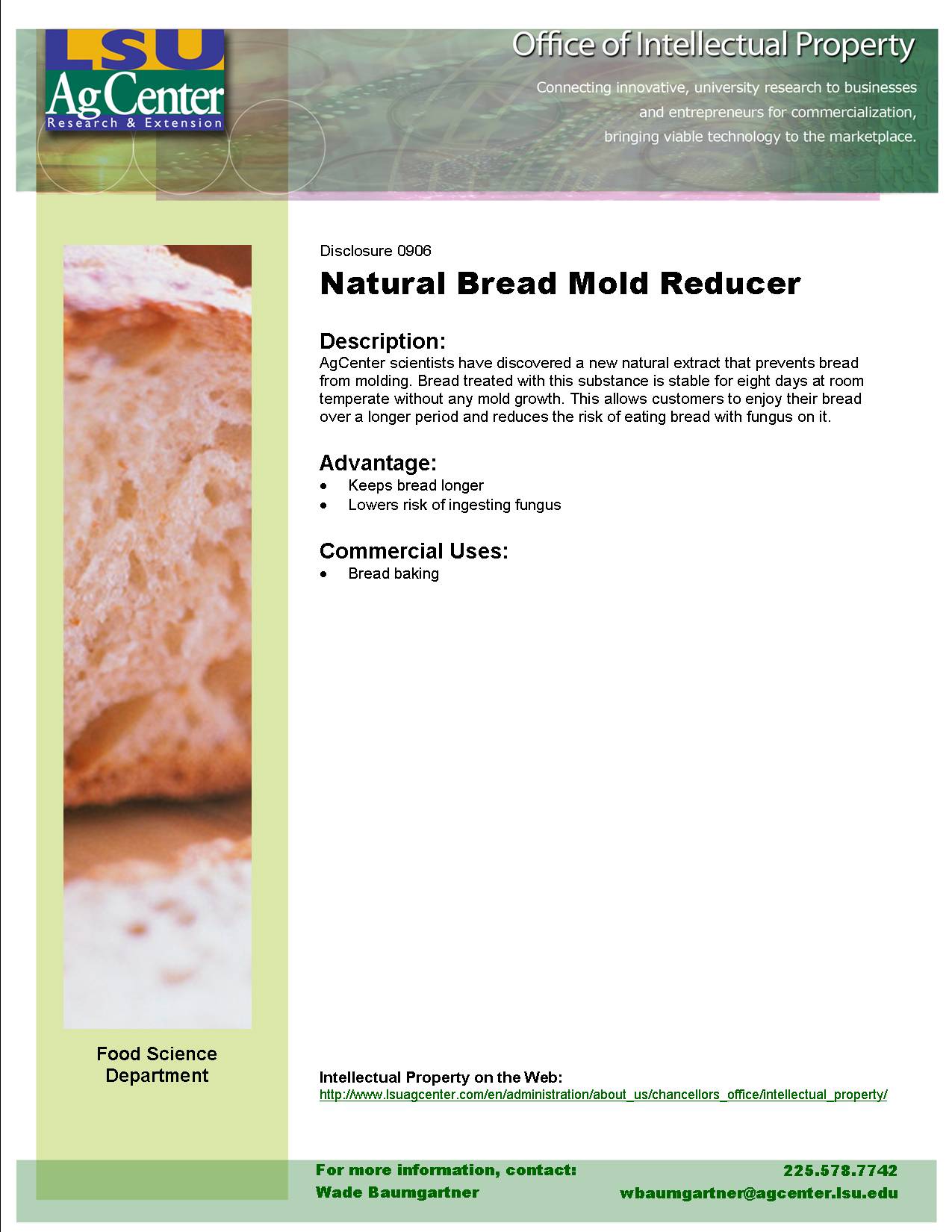 LSU AgCenter Research & Extension

Office of Intellectual Property

Connecting innovative, university research to businesses and entrepreneurs for commercialization, bringing viable technology to the marketplace.

Disclosure 0906

Natural Bread Mold Reducer

Description:
AgCenter scientists have discovered a new natural extract that prevents bread from molding. Bread treated with this substance is stable for eight days at room temperate without any mold growth. This allows customers to enjoy their bread over a longer period and reduces the risk of eating bread with fungus on it.

Advantage:
• Keeps bread longer
• Lowers risk of ingesting fungus

Commercial Uses:
• Bread baking

Food Science Department

Intellectual Property on the Web:
http://www.lsuagcenter.com/en/administration/about_us/chancellors_office/intellectual_property/

For more information, contact:
Wade Baumgartner

225.578.7742
wbaumgartner@agcenter.lsu.edu